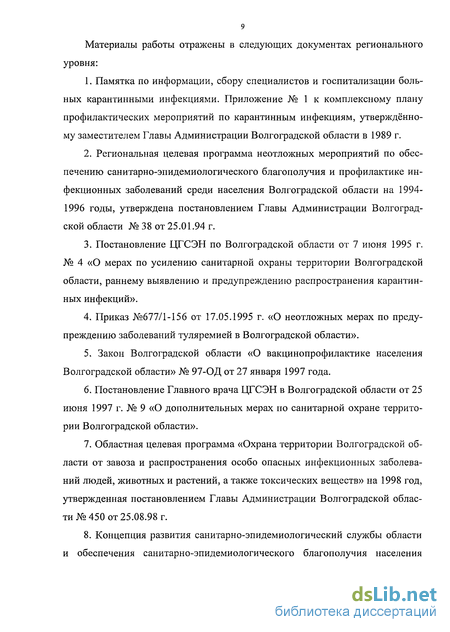 9

Материалы работы отражены в следующих документах регионального уровня:

1. Памятка по информации, сбору специалистов и госпитализации больных карантинными инфекциями. Приложение № 1 к комплексному плану профилактических мероприятий по карантинным инфекциям, утверждённому заместителем Главы Администрации Волгоградской области в 1989 г.

2. Региональная целевая программа неотложных мероприятий по обеспечению санитарно-эпидемиологического благополучия и профилактике инфекционных заболеваний среди населения Волгоградской области на 1994-1996 годы, утверждена постановлением Главы Администрации Волгоградской области № 38 от 25.01.94 г.

3. Постановление ЦГСЭН по Волгоградской области от 7 июня 1995 г. № 4 «О мерах по усилению санитарной охраны территории Волгоградской области, раннему выявлению и предупреждению распространения карантинных инфекций».

4. Приказ №677/1-156 от 17.05.1995 г. «О неотложных мерах по предупреждению заболеваний туляремией в Волгоградской области».

5. Закон Волгоградской области «О вакцинопрофилактике населения Волгоградской области» № 97-ОД от 27 января 1997 года.

6. Постановление Главного врача ЦГСЭН в Волгоградской области от 25 июня 1997 г. № 9 «О дополнительных мерах по санитарной охране территории Волгоградской области».

7. Областная целевая программа «Охрана территории Волгоградской области от завоза и распространения особо опасных инфекционных заболеваний людей, животных и растений, а также токсических веществ» на 1998 год, утвержденная постановлением Главы Администрации Волгоградской области № 450 от 25.08.98 г.

8. Концепция развития санитарно-эпидемиологический службы области и обеспечения санитарно-эпидемиологического благополучия населения

dsLib.net
библиотека диссертаций